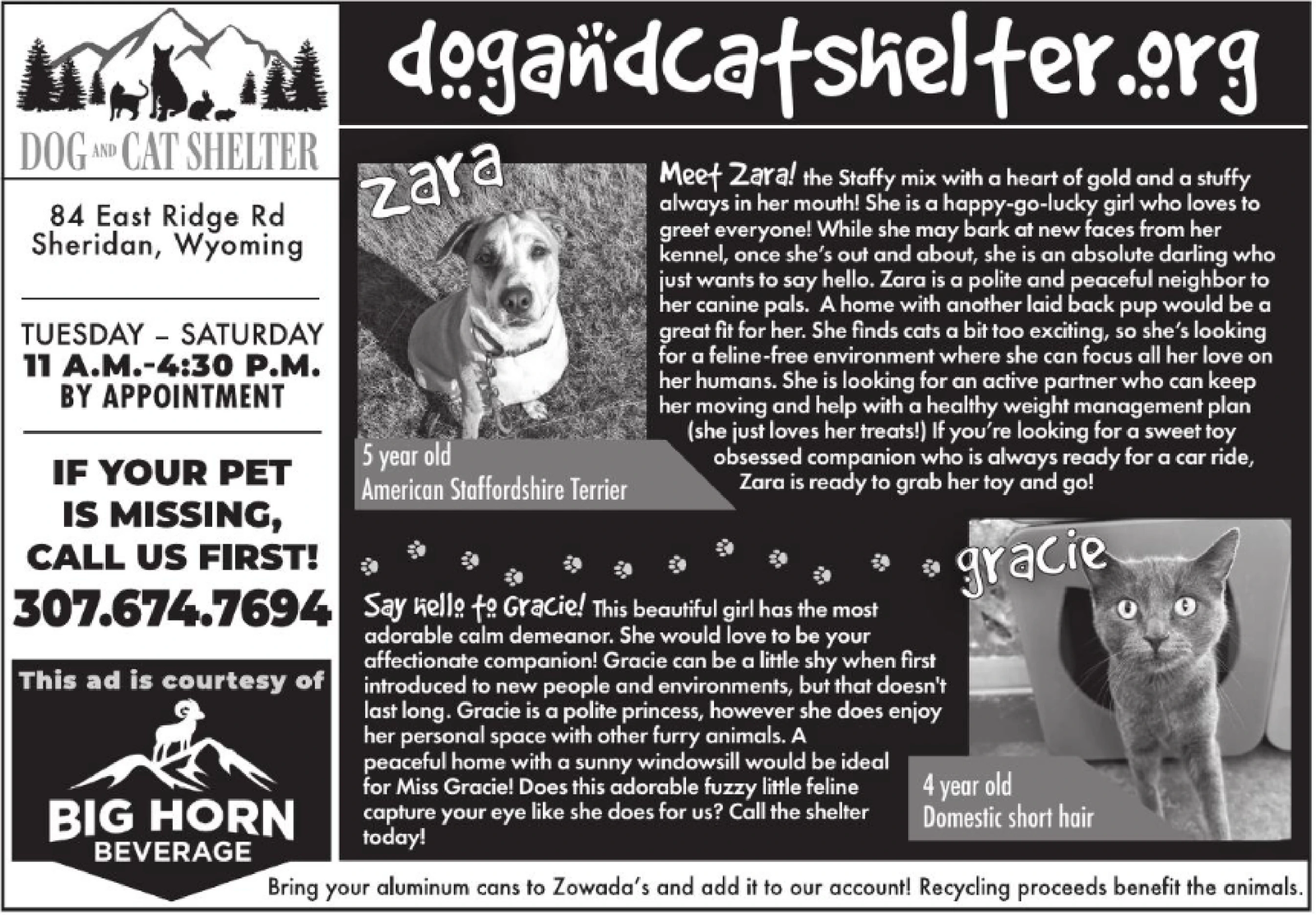 DOG AND CAT SHELTER

84 East Ridge Rd
Sheridan, Wyoming

TUESDAY – SATURDAY
11 A.M.-4:30 P.M.
BY APPOINTMENT

IF YOUR PET IS MISSING, CALL US FIRST!
307.674.7694

This ad is courtesy of
BIG HORN
BEVERAGE

dogandcatshelter.org

zara

5 year old
American Staffordshire Terrier

Meet Zara! the Staffy mix with a heart of gold and a stuffy always in her mouth! She is a happy-go-lucky girl who loves to greet everyone! While she may bark at new faces from her kennel, once she's out and about, she is an absolute darling who just wants to say hello. Zara is a polite and peaceful neighbor to her canine pals. A home with another laid back pup would be a great fit for her. She finds cats a bit too exciting, so she's looking for a feline-free environment where she can focus all her love on her humans. She is looking for an active partner who can keep her moving and help with a healthy weight management plan (she just loves her treats!) If you're looking for a sweet toy obsessed companion who is always ready for a car ride, Zara is ready to grab her toy and go!

gracie

Say hello to Gracie! This beautiful girl has the most adorable calm demeanor. She would love to be your affectionate companion! Gracie can be a little shy when first introduced to new people and environments, but that doesn't last long. Gracie is a polite princess, however she does enjoy her personal space with other furry animals. A peaceful home with a sunny windowsill would be ideal for Miss Gracie! Does this adorable fuzzy little feline capture your eye like she does for us? Call the shelter today!

4 year old
Domestic short hair

Bring your aluminum cans to Zowada's and add it to our account! Recycling proceeds benefit the animals.